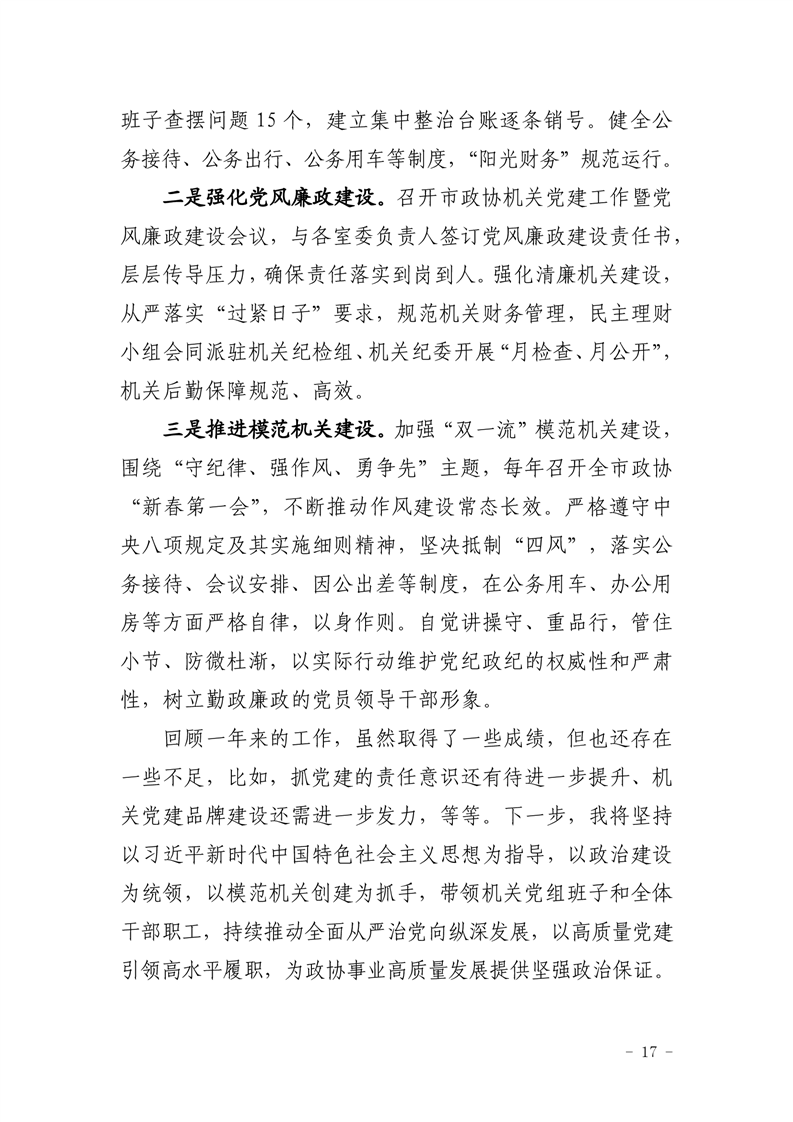 班子查摆问题 15 个，建立集中整治台账逐条销号。健全公务接待、公务出行、公务用车等制度，“阳光财务”规范运行。

二是强化党风廉政建设。召开市政协机关党建工作暨党风廉政建设会议，与各室委负责人签订党风廉政建设责任书，层层传导压力，确保责任落实到岗到人。强化清廉机关建设，从严落实“过紧日子”要求，规范机关财务管理，民主理财小组会同派驻机关纪检组、机关纪委开展“月检查、月公开”，机关后勤保障规范、高效。

三是推进模范机关建设。加强“双一流”模范机关建设，围绕“守纪律、强作风、勇争先”主题，每年召开全市政协“新春第一会”，不断推动作风建设常态长效。严格遵守中央八项规定及其实施细则精神，坚决抵制“四风”，落实公务接待、会议安排、因公出差等制度，在公务用车、办公用房等方面严格自律，以身作则。自觉讲操守、重品行，管住小节、防微杜渐，以实际行动维护党纪政纪的权威性和严肃性，树立勤政廉政的党员领导干部形象。

回顾一年来的工作，虽然取得了一些成绩，但也还存在一些不足，比如，抓党建的责任意识还有待进一步提升、机关党建品牌建设还需进一步发力，等等。下一步，我将坚持以习近平新时代中国特色社会主义思想为指导，以政治建设为统领，以模范机关创建为抓手，带领机关党组班子和全体干部职工，持续推动全面从严治党向纵深发展，以高质量党建引领高水平履职，为政协事业高质量发展提供坚强政治保证。

- 17 -